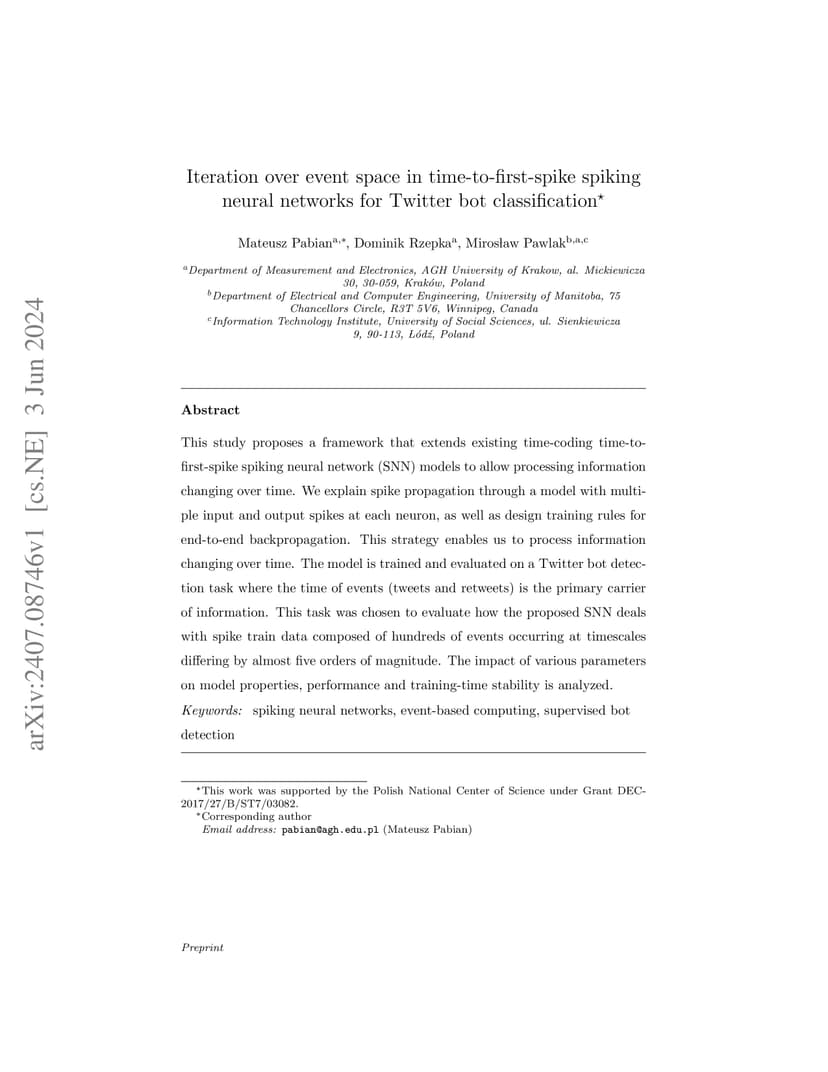 arXiv:2407.08746v1 [cs.NE] 3 Jun 2024

Iteration over event space in time-to-first-spike spiking neural networks for Twitter bot classification$^{\star}$

Mateusz Pabian$^{a,*}$, Dominik Rzepka$^{a}$, Mirosław Pawlak$^{b,a,c}$

$^{a}$Department of Measurement and Electronics, AGH University of Krakow, al. Mickiewicza 30, 30-059, Kraków, Poland
$^{b}$Department of Electrical and Computer Engineering, University of Manitoba, 75 Chancellors Circle, R3T 5V6, Winnipeg, Canada
$^{c}$Information Technology Institute, University of Social Sciences, ul. Sienkiewicza 9, 90-113, Łódź, Poland

Abstract

This study proposes a framework that extends existing time-coding time-to-first-spike spiking neural network (SNN) models to allow processing information changing over time. We explain spike propagation through a model with multiple input and output spikes at each neuron, as well as design training rules for end-to-end backpropagation. This strategy enables us to process information changing over time. The model is trained and evaluated on a Twitter bot detection task where the time of events (tweets and retweets) is the primary carrier of information. This task was chosen to evaluate how the proposed SNN deals with spike train data composed of hundreds of events occurring at timescales differing by almost five orders of magnitude. The impact of various parameters on model properties, performance and training-time stability is analyzed.

Keywords: spiking neural networks, event-based computing, supervised bot detection

$^{\star}$This work was supported by the Polish National Center of Science under Grant DEC-2017/27/B/ST7/03082.
$^{*}$Corresponding author
Email address: pabian@agh.edu.pl (Mateusz Pabian)

Preprint